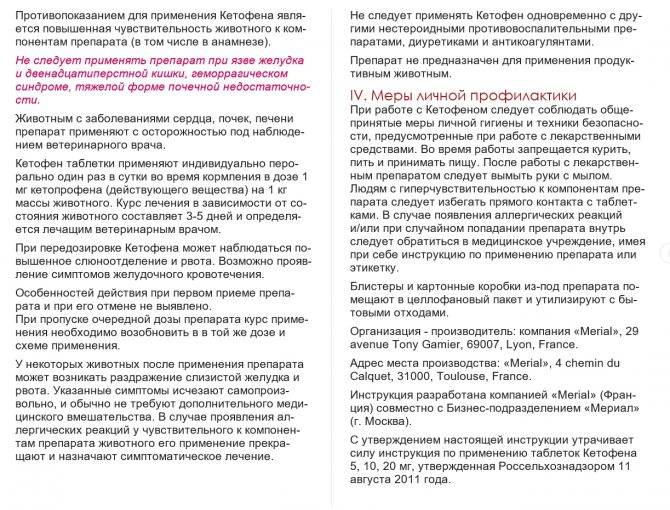 Противопоказанием для применения Кетофена является повышенная чувствительность животного к компонентам препарата (в том числе в анамнезе).

Не следует применять препарат при язве желудка и двенадцатиперстной кишки, геморрагическом синдроме, тяжелой форме почечной недостаточности.

Животным с заболеваниями сердца, почек, печени препарат применяют с осторожностью под наблюдением ветеринарного врача.

Кетофен таблетки применяют индивидуально перорально один раз в сутки во время кормления в дозе 1 мг кетопрофена (действующего вещества) на 1 кг массы животного. Курс лечения в зависимости от состояния животного составляет 3-5 дней и определяется лечащим ветеринарным врачом.

При передозировке Кетофена может наблюдаться повышенное слюноотделение и рвота. Возможно проявление симптомов желудочного кровотечения.

Особенностей действия при первом приеме препарата и при его отмене не выявлено.
При пропуске очередной дозы препарата курс применения необходимо возобновить в в той же дозе и схеме применения.

У некоторых животных после применения препарата может возникать раздражение слизистой желудка и рвота. Указанные симптомы исчезают самопроизвольно, и обычно не требуют дополнительного медицинского вмешательства. В случае проявления аллергических реакций у чувствительного к компонентам препарата животного его применение прекращают и назначают симптоматическое лечение.

Не следует применять Кетофен одновременно с другими нестероидными противовоспалительными препаратами, диуретиками и антикоагулянтами.

Препарат не предназначен для применения продуктивным животным.

IV. Меры личной профилактики
При работе с Кетофеном следует соблюдать общепринятые меры личной гигиены и техники безопасности, предусмотренные при работе с лекарственными средствами. Во время работы запрещается курить, пить и принимать пищу. После работы с лекарственным препаратом следует вымыть руки с мылом. Людям с гиперчувствительностью к компонентам препарата следует избегать прямого контакта с таблетками. В случае появления аллергических реакций и/или при случайном попадании препарата внутрь следует обратиться в медицинское учреждение, имея при себе инструкцию по применению препарата или этикетку.

Блистеры и картонные коробки из-под препарата помещают в целлофановый пакет и утилизируют с бытовыми отходами.

Организация - производитель: компания «Merial», 29 avenue Tony Gamier, 69007, Lyon, France.

Адрес места производства: «Merial», 4 chemin du Calquet, 31000, Toulouse, France.

Инструкция разработана компанией «Merial» (Франция) совместно с Бизнес-подразделением «Мериал» (г. Москва).

С утверждением настоящей инструкции утрачивает силу инструкция по применению таблеток Кетофена 5, 10, 20 мг, утвержденная Россельхознадзором 11 августа 2011 года.